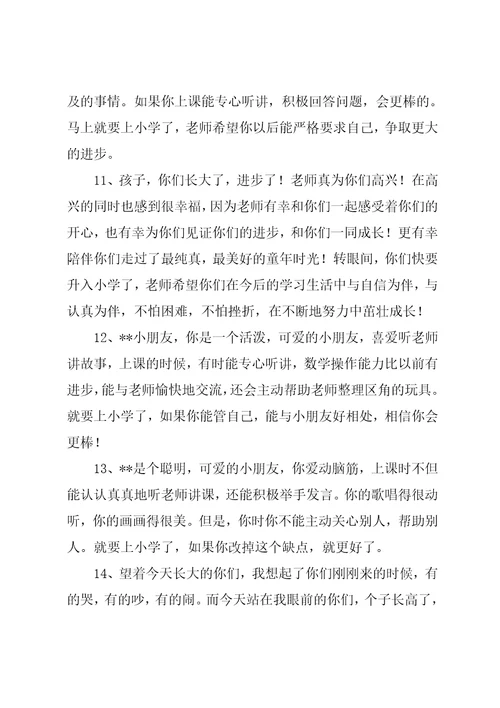 及的事情。如果你上课能专心听讲，积极回答问题，会更棒的。马上就要上小学了，老师希望你以后能严格要求自己，争取更大的进步。

11、孩子，你们长大了，进步了！老师真为你们高兴！在高兴的同时也感到很幸福，因为老师有幸和你们一起感受着你们的开心，也有幸为你们见证你们的进步，和你们一同成长！更有幸陪伴你们走过了最纯真，最美好的童年时光！转眼间，你们快要升入小学了，老师希望你们在今后的学习生活中与自信为伴，与认真为伴，不怕困难，不怕挫折，在不断地努力中茁壮成长！

12、**小朋友，你是一个活泼，可爱的小朋友，喜爱听老师讲故事，上课的时候，有时能专心听讲，数学操作能力比以前有进步，能与老师愉快地交流，还会主动帮助老师整理区角的玩具。就要上小学了，如果你能管自己，能与小朋友好相处，相信你会更棒！

13、**是个聪明，可爱的小朋友，你爱动脑筋，上课时不但能认认真真地听老师讲课，还能积极举手发言。你的歌唱得很动听，你的画画得很美。但是，你时你不能主动关心别人，帮助别人。就要上小学了，如果你改掉这个缺点，就更好了。

14、望着今天长大的你们，我想起了你们刚刚来的时候，有的哭，有的吵，有的闹。而今天站在我眼前的你们，个子长高了，